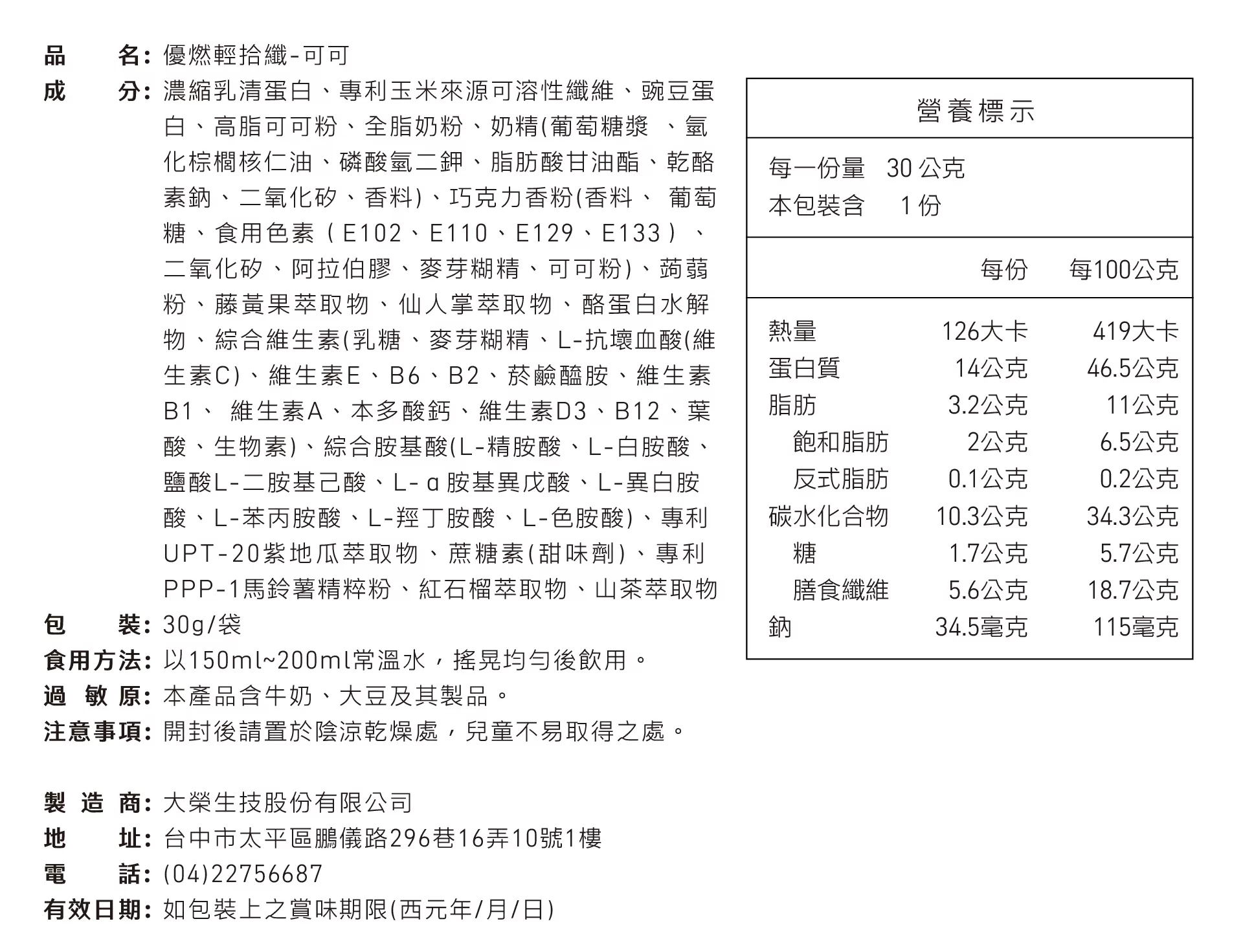 品　名: 優燃輕拾纖-可可

成　分: 濃縮乳清蛋白、專利玉米來源可溶性纖維、豌豆蛋白、高脂可可粉、全脂奶粉、奶精(葡萄糖漿 、氫化棕櫚核仁油、磷酸氫二鉀、脂肪酸甘油酯、乾酪素鈉、二氧化矽、香料)、巧克力香粉(香料、 葡萄糖、食用色素（E102、E110、E129、E133）、二氧化矽、阿拉伯膠、麥芽糊精、可可粉)、蒟蒻粉、藤黃果萃取物、仙人掌萃取物、酪蛋白水解物、綜合維生素(乳糖、麥芽糊精、L-抗壞血酸(維生素C)、維生素E、B6、B2、菸鹼醯胺、維生素B1、 維生素A、本多酸鈣、維生素D3、B12、葉酸、生物素)、綜合胺基酸(L-精胺酸、L-白胺酸、鹽酸L-二胺基己酸、L-α胺基異戊酸、L-異白胺酸、L-苯丙胺酸、L-羥丁胺酸、L-色胺酸)、專利UPT-20紫地瓜萃取物、蔗糖素(甜味劑)、專利PPP-1馬鈴薯精粹粉、紅石榴萃取物、山茶萃取物

包　裝: 30g/袋

食用方法: 以150ml~200ml常溫水，搖晃均勻後飲用。

過 敏 原: 本產品含牛奶、大豆及其製品。

注意事項: 開封後請置於陰涼乾燥處，兒童不易取得之處。

製 造 商: 大榮生技股份有限公司

地　址: 台中市太平區鵬儀路296巷16弄10號1樓

電　話: (04)22756687

有效日期: 如包裝上之賞味期限(西元年/月/日)

營養標示

每一份量 30 公克
本包裝含 1 份

| | 每份 | 每100公克 |
|---|---|---|
| 熱量 | 126大卡 | 419大卡 |
| 蛋白質 | 14公克 | 46.5公克 |
| 脂肪 | 3.2公克 | 11公克 |
| 飽和脂肪 | 2公克 | 6.5公克 |
| 反式脂肪 | 0.1公克 | 0.2公克 |
| 碳水化合物 | 10.3公克 | 34.3公克 |
| 糖 | 1.7公克 | 5.7公克 |
| 膳食纖維 | 5.6公克 | 18.7公克 |
| 鈉 | 34.5毫克 | 115毫克 |